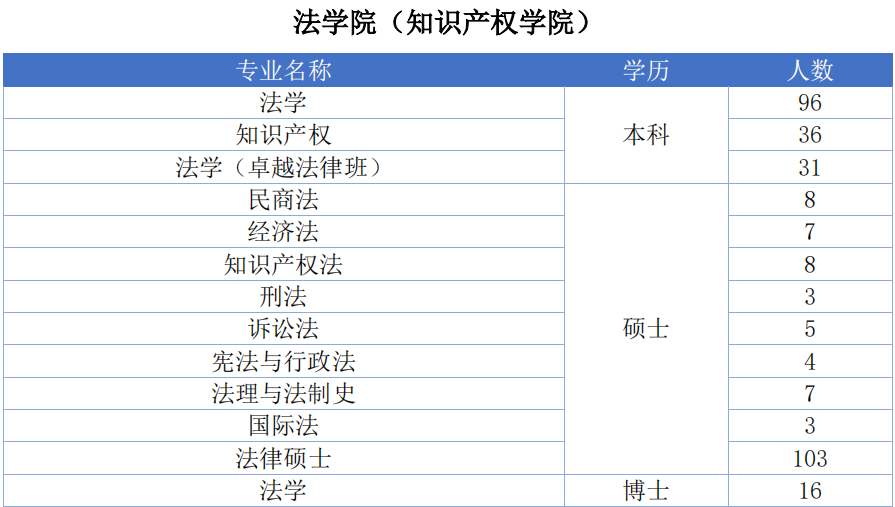 法学院（知识产权学院）

| 专业名称 | 学历 | 人数 |
|---|---|---|
| 法学 | 本科 | 96 |
| 知识产权 |  | 36 |
| 法学（卓越法律班） |  | 31 |
| 民商法 | 硕士 | 8 |
| 经济法 |  | 7 |
| 知识产权法 |  | 8 |
| 刑法 |  | 3 |
| 诉讼法 |  | 5 |
| 宪法与行政法 |  | 4 |
| 法理与法制史 |  | 7 |
| 国际法 |  | 3 |
| 法律硕士 |  | 103 |
| 法学 | 博士 | 16 |